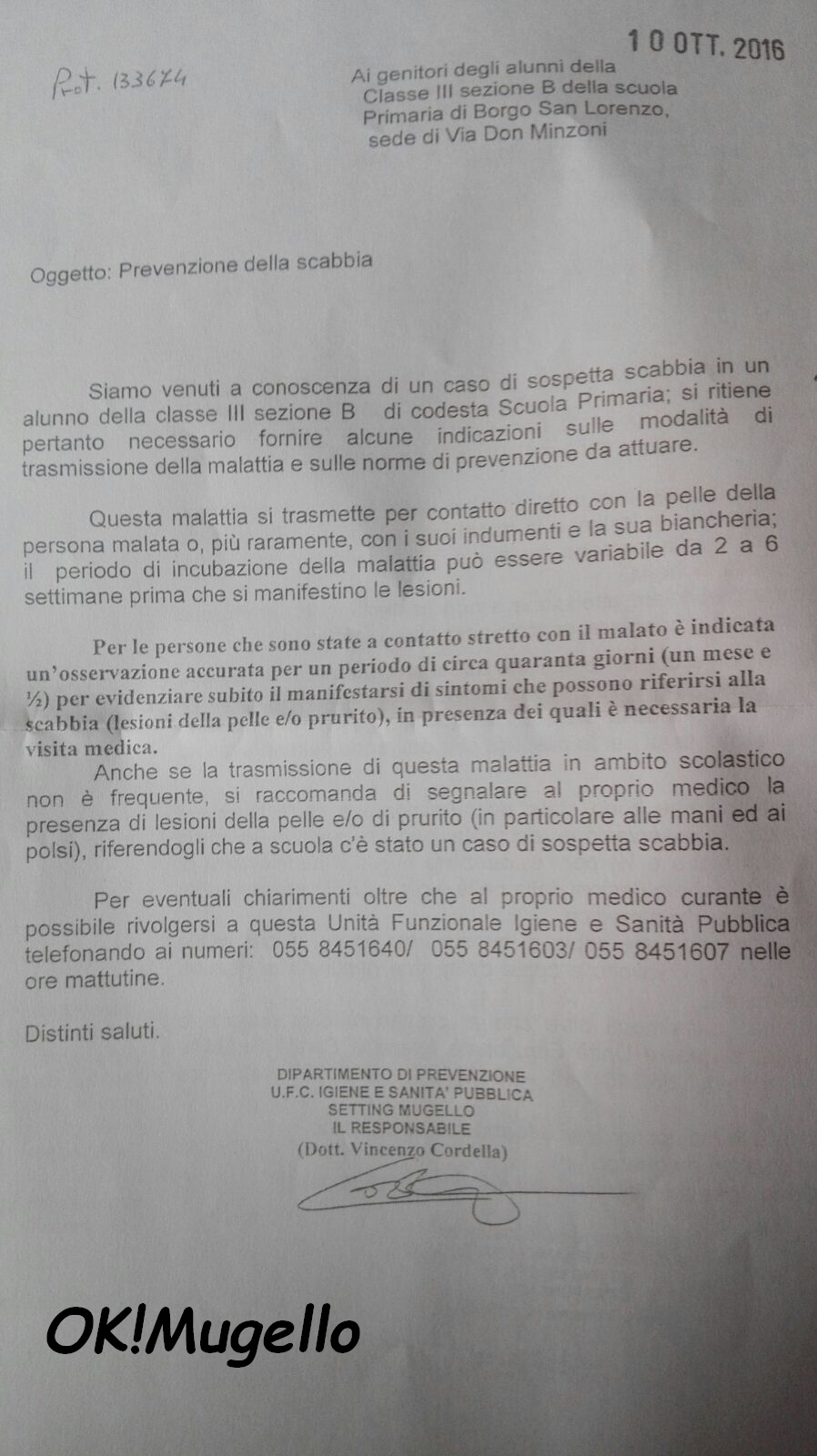 10 OTT. 2016

Prot. 133674

Ai genitori degli alunni della Classe III sezione B della scuola Primaria di Borgo San Lorenzo, sede di Via Don Minzoni

Oggetto: Prevenzione della scabbia

Siamo venuti a conoscenza di un caso di sospetta scabbia in un alunno della classe III sezione B di codesta Scuola Primaria; si ritiene pertanto necessario fornire alcune indicazioni sulle modalità di trasmissione della malattia e sulle norme di prevenzione da attuare.

Questa malattia si trasmette per contatto diretto con la pelle della persona malata o, più raramente, con i suoi indumenti e la sua biancheria; il periodo di incubazione della malattia può essere variabile da 2 a 6 settimane prima che si manifestino le lesioni.

Per le persone che sono state a contatto stretto con il malato è indicata un'osservazione accurata per un periodo di circa quaranta giorni (un mese e ½) per evidenziare subito il manifestarsi di sintomi che possono riferirsi alla scabbia (lesioni della pelle e/o prurito), in presenza dei quali è necessaria la visita medica.

Anche se la trasmissione di questa malattia in ambito scolastico non è frequente, si raccomanda di segnalare al proprio medico la presenza di lesioni della pelle e/o di prurito (in particolare alle mani ed ai polsi), riferendogli che a scuola c'è stato un caso di sospetta scabbia.

Per eventuali chiarimenti oltre che al proprio medico curante è possibile rivolgersi a questa Unità Funzionale Igiene e Sanità Pubblica telefonando ai numeri: 055 8451640/ 055 8451603/ 055 8451607 nelle ore mattutine.

Distinti saluti.

DIPARTIMENTO DI PREVENZIONE
U.F.C. IGIENE E SANITA' PUBBLICA
SETTING MUGELLO
IL RESPONSABILE
(Dott. Vincenzo Cordella)

OK!Mugello